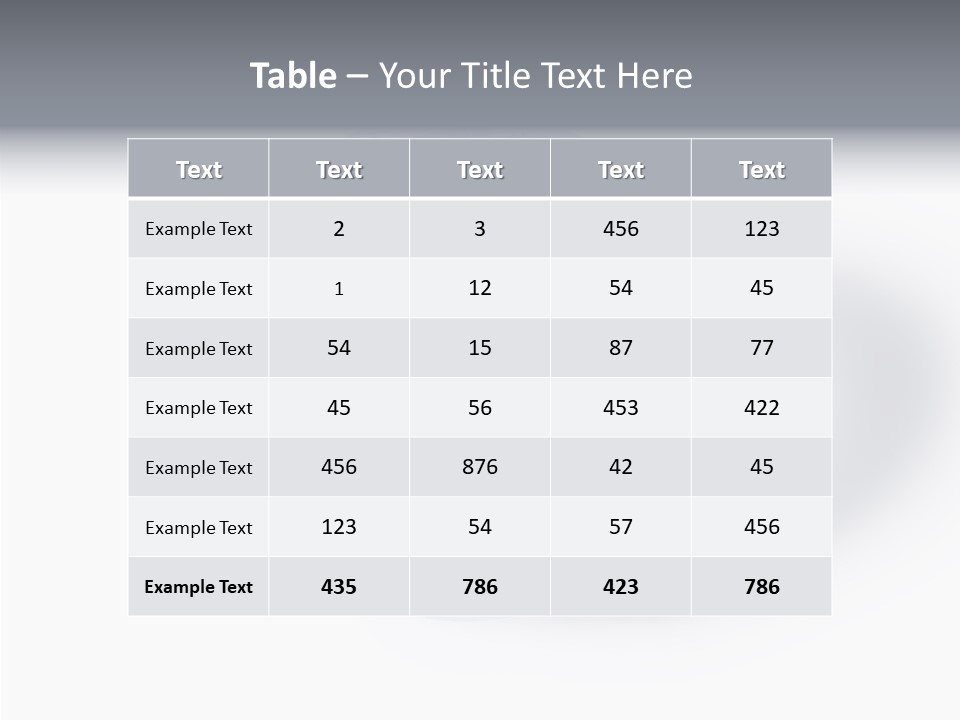 Table – Your Title Text Here

| Text | Text | Text | Text | Text |
|---|---|---|---|---|
| Example Text | 2 | 3 | 456 | 123 |
| Example Text | 1 | 12 | 54 | 45 |
| Example Text | 54 | 15 | 87 | 77 |
| Example Text | 45 | 56 | 453 | 422 |
| Example Text | 456 | 876 | 42 | 45 |
| Example Text | 123 | 54 | 57 | 456 |
| Example Text | 435 | 786 | 423 | 786 |